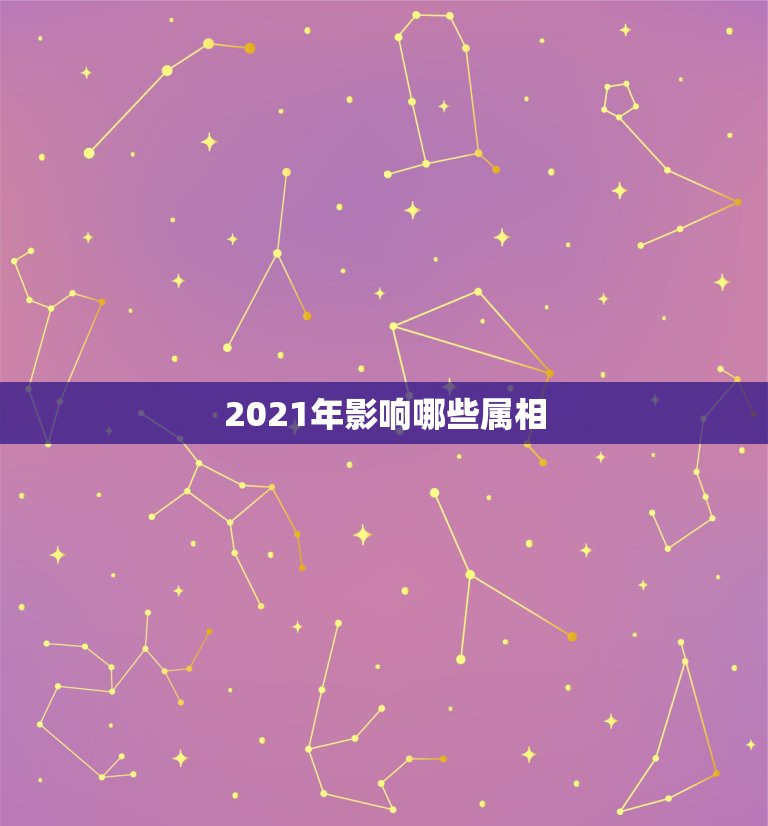 2021年影响哪些属相